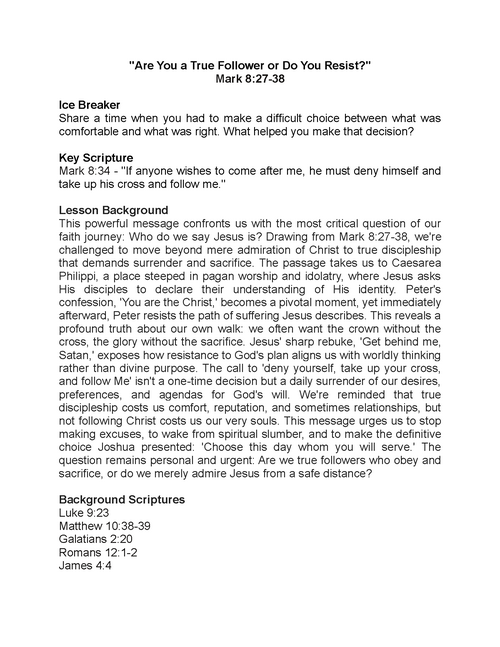 "Are You a True Follower or Do You Resist?"
Mark 8:27-38

Ice Breaker
Share a time when you had to make a difficult choice between what was comfortable and what was right. What helped you make that decision?

Key Scripture
Mark 8:34 - "If anyone wishes to come after me, he must deny himself and take up his cross and follow me."

Lesson Background
This powerful message confronts us with the most critical question of our faith journey: Who do we say Jesus is? Drawing from Mark 8:27-38, we're challenged to move beyond mere admiration of Christ to true discipleship that demands surrender and sacrifice. The passage takes us to Caesarea Philippi, a place steeped in pagan worship and idolatry, where Jesus asks His disciples to declare their understanding of His identity. Peter's confession, 'You are the Christ,' becomes a pivotal moment, yet immediately afterward, Peter resists the path of suffering Jesus describes. This reveals a profound truth about our own walk: we often want the crown without the cross, the glory without the sacrifice. Jesus' sharp rebuke, 'Get behind me, Satan,' exposes how resistance to God's plan aligns us with worldly thinking rather than divine purpose. The call to 'deny yourself, take up your cross, and follow Me' isn't a one-time decision but a daily surrender of our desires, preferences, and agendas for God's will. We're reminded that true discipleship costs us comfort, reputation, and sometimes relationships, but not following Christ costs us our very souls. This message urges us to stop making excuses, to wake from spiritual slumber, and to make the definitive choice Joshua presented: 'Choose this day whom you will serve.' The question remains personal and urgent: Are we true followers who obey and sacrifice, or do we merely admire Jesus from a safe distance?

Background Scriptures
Luke 9:23
Matthew 10:38-39
Galatians 2:20
Romans 12:1-2
James 4:4